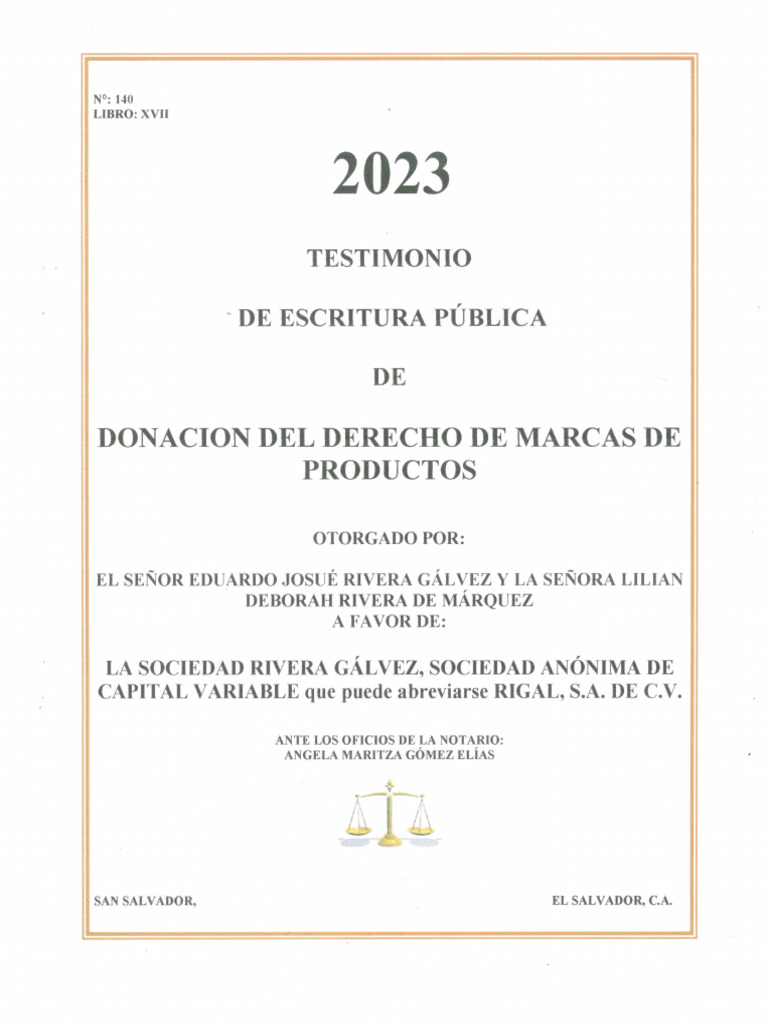 N°: 140
LIBRO: XVII

2023

TESTIMONIO

DE ESCRITURA PÚBLICA

DE

DONACION DEL DERECHO DE MARCAS DE PRODUCTOS

OTORGADO POR:

EL SEÑOR EDUARDO JOSUÉ RIVERA GÁLVEZ Y LA SEÑORA LILIAN DEBORAH RIVERA DE MÁRQUEZ
A FAVOR DE:

LA SOCIEDAD RIVERA GÁLVEZ, SOCIEDAD ANÓNIMA DE CAPITAL VARIABLE que puede abreviarse RIGAL, S.A. DE C.V.

ANTE LOS OFICIOS DE LA NOTARIO:
ANGELA MARITZA GÓMEZ ELÍAS

SAN SALVADOR,

EL SALVADOR, C.A.